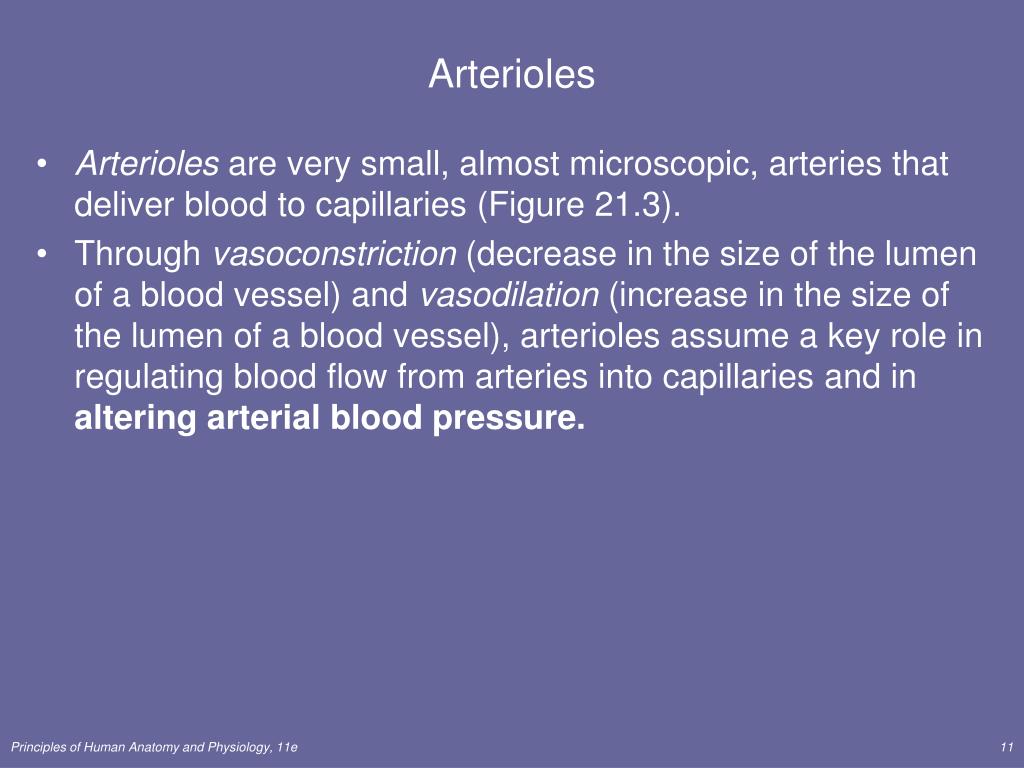 Arterioles

• Arterioles are very small, almost microscopic, arteries that deliver blood to capillaries (Figure 21.3).

• Through vasoconstriction (decrease in the size of the lumen of a blood vessel) and vasodilation (increase in the size of the lumen of a blood vessel), arterioles assume a key role in regulating blood flow from arteries into capillaries and in altering arterial blood pressure.

Principles of Human Anatomy and Physiology, 11e

11